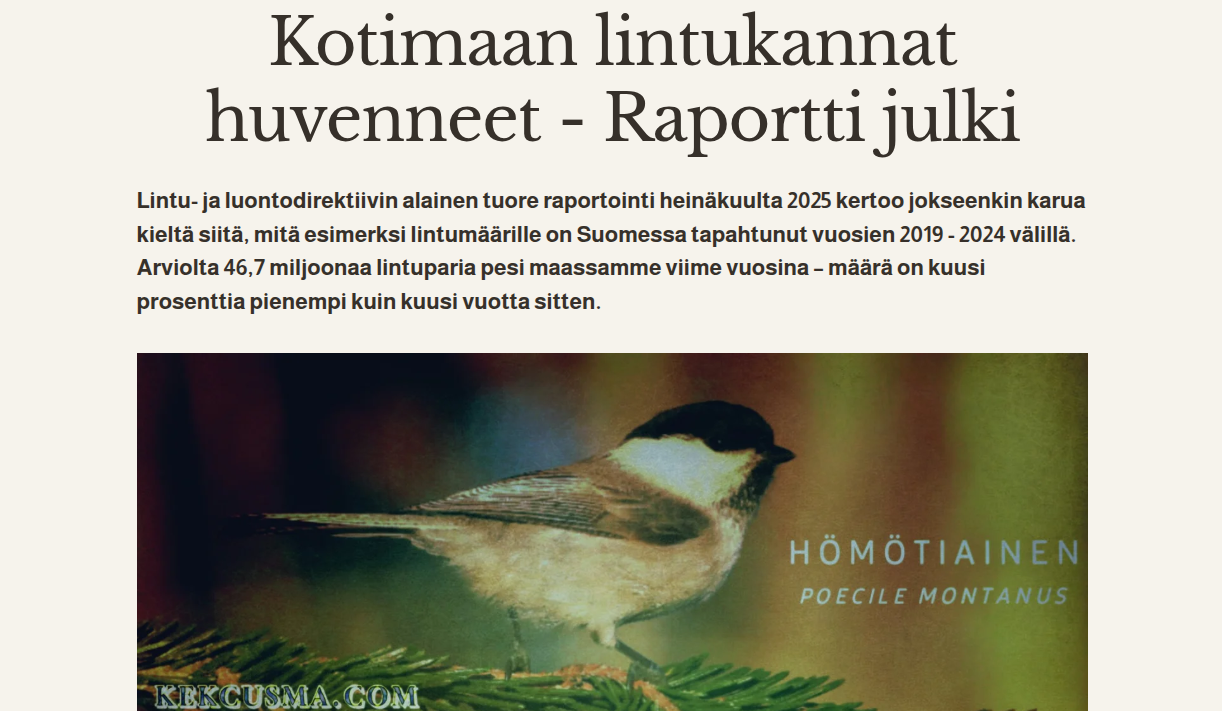 Kotimaan lintukannat huvenneet - Raportti julki

Lintu- ja luontodirektiivin alainen tuore raportointi heinäkuulta 2025 kertoo jokseenkin karua kieltä siitä, mitä esimerksi lintumäärille on Suomessa tapahtunut vuosien 2019 - 2024 välillä. Arviolta 46,7 miljoonaa lintuparia pesi maassamme viime vuosina – määrä on kuusi prosenttia pienempi kuin kuusi vuotta sitten.

HÖMÖTIAINEN
POECILE MONTANUS

KEKCUSMA.COM